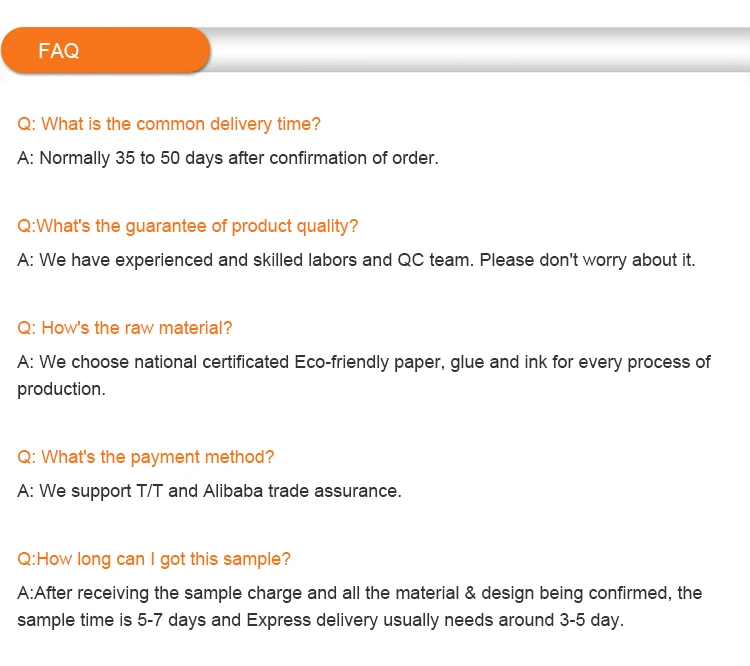 FAQ

Q: What is the common delivery time?

A: Normally 35 to 50 days after confirmation of order.

Q:What's the guarantee of product quality?

A: We have experienced and skilled labors and QC team. Please don't worry about it.

Q: How's the raw material?

A: We choose national certificated Eco-friendly paper, glue and ink for every process of production.

Q: What's the payment method?

A: We support T/T and Alibaba trade assurance.

Q:How long can I got this sample?

A:After receiving the sample charge and all the material & design being confirmed, the sample time is 5-7 days and Express delivery usually needs around 3-5 day.